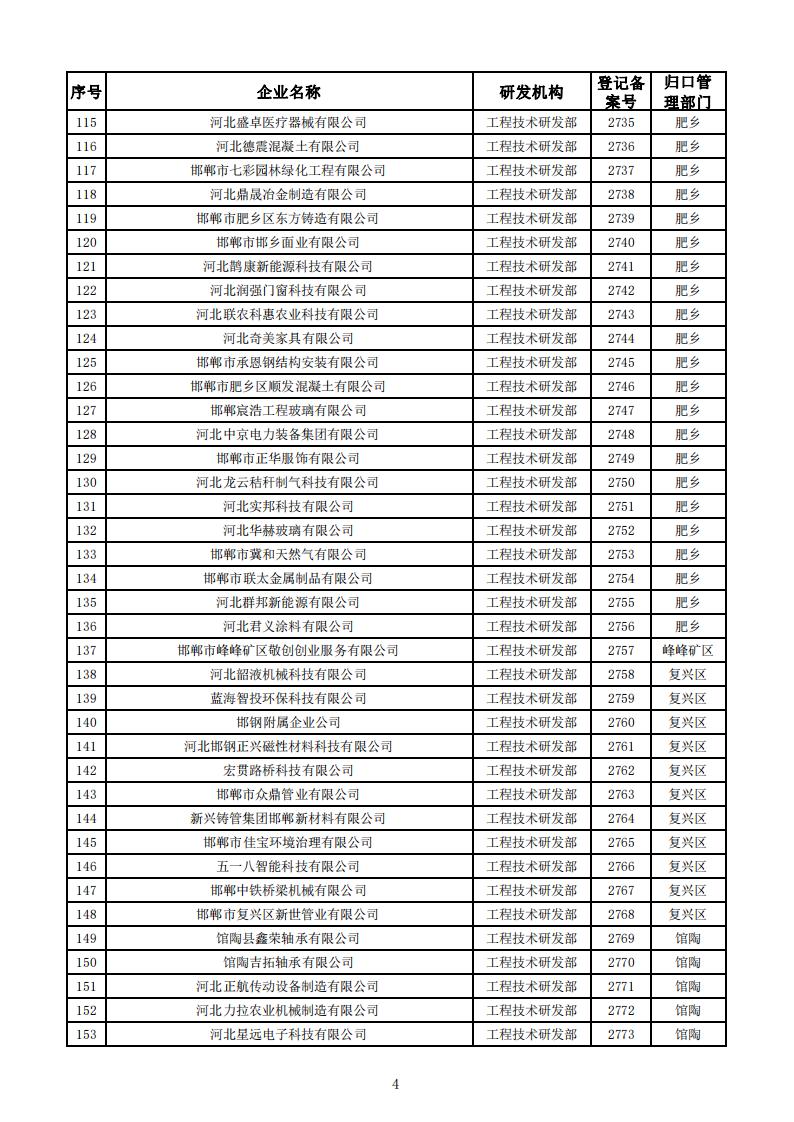 | 序号 | 企业名称 | 研发机构 | 登记备案号 | 归口管理部门 |
|---|---|---|---|---|
| 115 | 河北盛卓医疗器械有限公司 | 工程技术研发部 | 2735 | 肥乡 |
| 116 | 河北德震混凝土有限公司 | 工程技术研发部 | 2736 | 肥乡 |
| 117 | 邯郸市七彩园林绿化工程有限公司 | 工程技术研发部 | 2737 | 肥乡 |
| 118 | 河北鼎晟冶金制造有限公司 | 工程技术研发部 | 2738 | 肥乡 |
| 119 | 邯郸市肥乡区东方铸造有限公司 | 工程技术研发部 | 2739 | 肥乡 |
| 120 | 邯郸市邯乡面业有限公司 | 工程技术研发部 | 2740 | 肥乡 |
| 121 | 河北鹊康新能源科技有限公司 | 工程技术研发部 | 2741 | 肥乡 |
| 122 | 河北润强门窗科技有限公司 | 工程技术研发部 | 2742 | 肥乡 |
| 123 | 河北联农科惠农业科技有限公司 | 工程技术研发部 | 2743 | 肥乡 |
| 124 | 河北奇美家具有限公司 | 工程技术研发部 | 2744 | 肥乡 |
| 125 | 邯郸市承恩钢结构安装有限公司 | 工程技术研发部 | 2745 | 肥乡 |
| 126 | 邯郸市肥乡区顺发混凝土有限公司 | 工程技术研发部 | 2746 | 肥乡 |
| 127 | 邯郸宸浩工程玻璃有限公司 | 工程技术研发部 | 2747 | 肥乡 |
| 128 | 河北中京电力装备集团有限公司 | 工程技术研发部 | 2748 | 肥乡 |
| 129 | 邯郸市正华服饰有限公司 | 工程技术研发部 | 2749 | 肥乡 |
| 130 | 河北龙云秸秆制气科技有限公司 | 工程技术研发部 | 2750 | 肥乡 |
| 131 | 河北实邦科技有限公司 | 工程技术研发部 | 2751 | 肥乡 |
| 132 | 河北华赫玻璃有限公司 | 工程技术研发部 | 2752 | 肥乡 |
| 133 | 邯郸市冀和天然气有限公司 | 工程技术研发部 | 2753 | 肥乡 |
| 134 | 邯郸市联太金属制品有限公司 | 工程技术研发部 | 2754 | 肥乡 |
| 135 | 河北群邦新能源有限公司 | 工程技术研发部 | 2755 | 肥乡 |
| 136 | 河北君义涂料有限公司 | 工程技术研发部 | 2756 | 肥乡 |
| 137 | 邯郸市峰峰矿区敬创创业服务有限公司 | 工程技术研发部 | 2757 | 峰峰矿区 |
| 138 | 河北韶液机械科技有限公司 | 工程技术研发部 | 2758 | 复兴区 |
| 139 | 蓝海智投环保科技有限公司 | 工程技术研发部 | 2759 | 复兴区 |
| 140 | 邯钢附属企业公司 | 工程技术研发部 | 2760 | 复兴区 |
| 141 | 河北邯钢正兴磁性材料科技有限公司 | 工程技术研发部 | 2761 | 复兴区 |
| 142 | 宏贯路桥科技有限公司 | 工程技术研发部 | 2762 | 复兴区 |
| 143 | 邯郸市众鼎管业有限公司 | 工程技术研发部 | 2763 | 复兴区 |
| 144 | 新兴铸管集团邯郸新材料有限公司 | 工程技术研发部 | 2764 | 复兴区 |
| 145 | 邯郸市佳宝环境治理有限公司 | 工程技术研发部 | 2765 | 复兴区 |
| 146 | 五一八智能科技有限公司 | 工程技术研发部 | 2766 | 复兴区 |
| 147 | 邯郸中铁桥梁机械有限公司 | 工程技术研发部 | 2767 | 复兴区 |
| 148 | 邯郸市复兴区新世管业有限公司 | 工程技术研发部 | 2768 | 复兴区 |
| 149 | 馆陶县鑫荣轴承有限公司 | 工程技术研发部 | 2769 | 馆陶 |
| 150 | 馆陶吉拓轴承有限公司 | 工程技术研发部 | 2770 | 馆陶 |
| 151 | 河北正航传动设备制造有限公司 | 工程技术研发部 | 2771 | 馆陶 |
| 152 | 河北力拉农业机械制造有限公司 | 工程技术研发部 | 2772 | 馆陶 |
| 153 | 河北星远电子科技有限公司 | 工程技术研发部 | 2773 | 馆陶 |

4